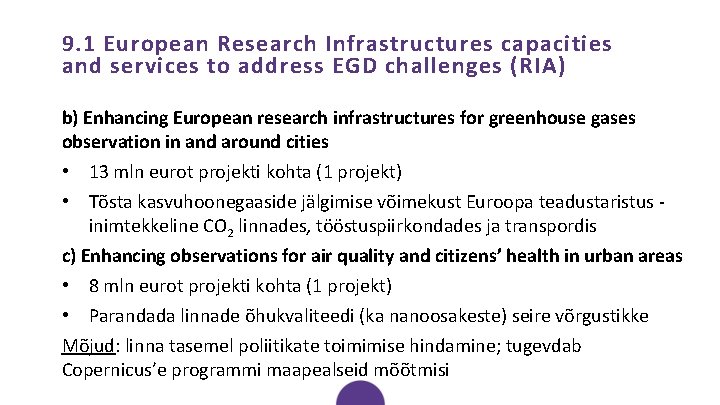 9.1 European Research Infrastructures capacities and services to address EGD challenges (RIA)

b) Enhancing European research infrastructures for greenhouse gases observation in and around cities

• 13 mln eurot projekti kohta (1 projekt)

• Tõsta kasvuhoonegaaside jälgimise võimekust Euroopa teadustaristus - inimtekkeline $CO_2$ linnades, tööstuspiirkondades ja transpordis

c) Enhancing observations for air quality and citizens' health in urban areas

• 8 mln eurot projekti kohta (1 projekt)

• Parandada linnade õhukvaliteedi (ka nanoosakeste) seire võrgustikke

Mõjud: linna tasemel poliitikate toimimise hindamine; tugevdab Copernicus'e programmi maapealseid mõõtmisi